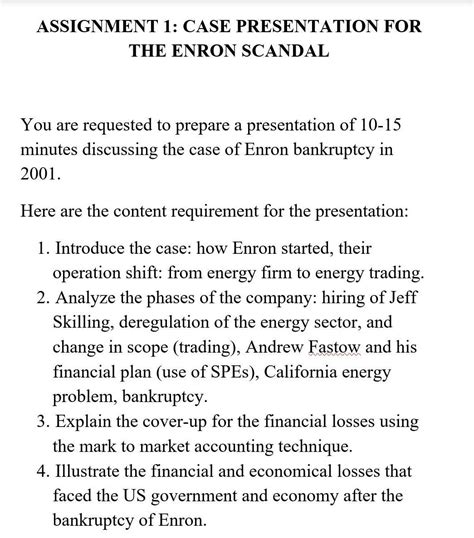 ASSIGNMENT 1: CASE PRESENTATION FOR THE ENRON SCANDAL

You are requested to prepare a presentation of 10-15 minutes discussing the case of Enron bankruptcy in 2001.

Here are the content requirement for the presentation:

1. Introduce the case: how Enron started, their operation shift: from energy firm to energy trading.
2. Analyze the phases of the company: hiring of Jeff Skilling, deregulation of the energy sector, and change in scope (trading), Andrew Fastow and his financial plan (use of SPEs), California energy problem, bankruptcy.
3. Explain the cover-up for the financial losses using the mark to market accounting technique.
4. Illustrate the financial and economical losses that faced the US government and economy after the bankruptcy of Enron.